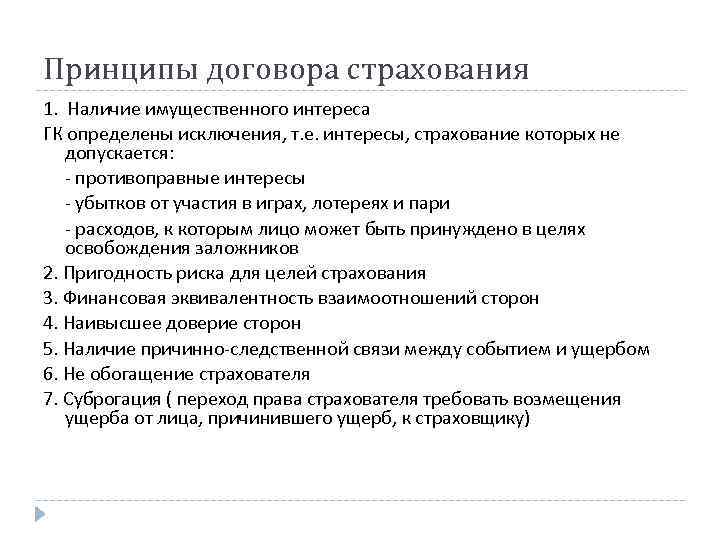 Принципы договора страхования

1. Наличие имущественного интереса

ГК определены исключения, т.е. интересы, страхование которых не допускается:

- противоправные интересы

- убытков от участия в играх, лотереях и пари

- расходов, к которым лицо может быть принуждено в целях освобождения заложников

2. Пригодность риска для целей страхования

3. Финансовая эквивалентность взаимоотношений сторон

4. Наивысшее доверие сторон

5. Наличие причинно-следственной связи между событием и ущербом

6. Не обогащение страхователя

7. Суброгация ( переход права страхователя требовать возмещения ущерба от лица, причинившего ущерб, к страховщику)